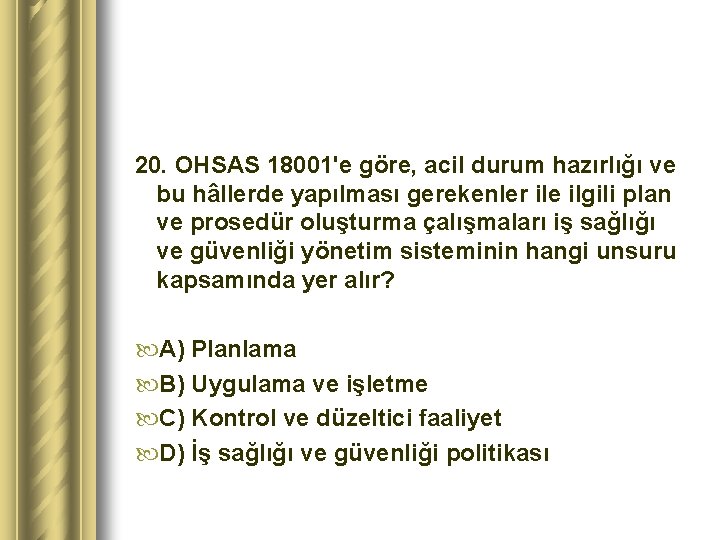 20. OHSAS 18001'e göre, acil durum hazırlığı ve bu hâllerde yapılması gerekenler ile ilgili plan ve prosedür oluşturma çalışmaları iş sağlığı ve güvenliği yönetim sisteminin hangi unsuru kapsamında yer alır?

A) Planlama
B) Uygulama ve işletme
C) Kontrol ve düzeltici faaliyet
D) İş sağlığı ve güvenliği politikası